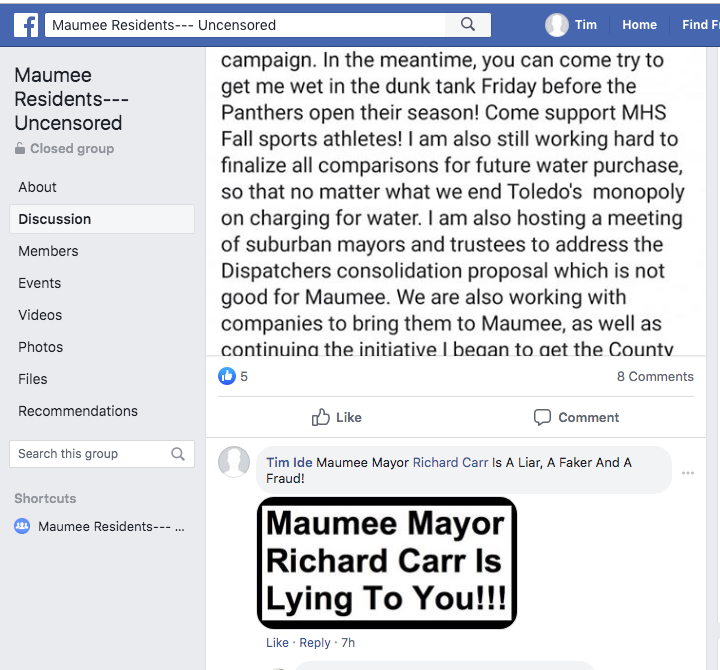 Maumee Residents--- Uncensored

Tim Home Find Fr

Maumee Residents--- Uncensored
Closed group

About
Discussion
Members
Events
Videos
Photos
Files
Recommendations

Search this group

Shortcuts
Maumee Residents--- ...

campaign. In the meantime, you can come try to get me wet in the dunk tank Friday before the Panthers open their season! Come support MHS Fall sports athletes! I am also still working hard to finalize all comparisons for future water purchase, so that no matter what we end Toledo's monopoly on charging for water. I am also hosting a meeting of suburban mayors and trustees to address the Dispatchers consolidation proposal which is not good for Maumee. We are also working with companies to bring them to Maumee, as well as continuing the initiative I began to get the County

5
8 Comments

Like
Comment

Tim Ide Maumee Mayor Richard Carr Is A Liar, A Faker And A Fraud!

Maumee Mayor Richard Carr Is Lying To You!!!

Like · Reply · 7h